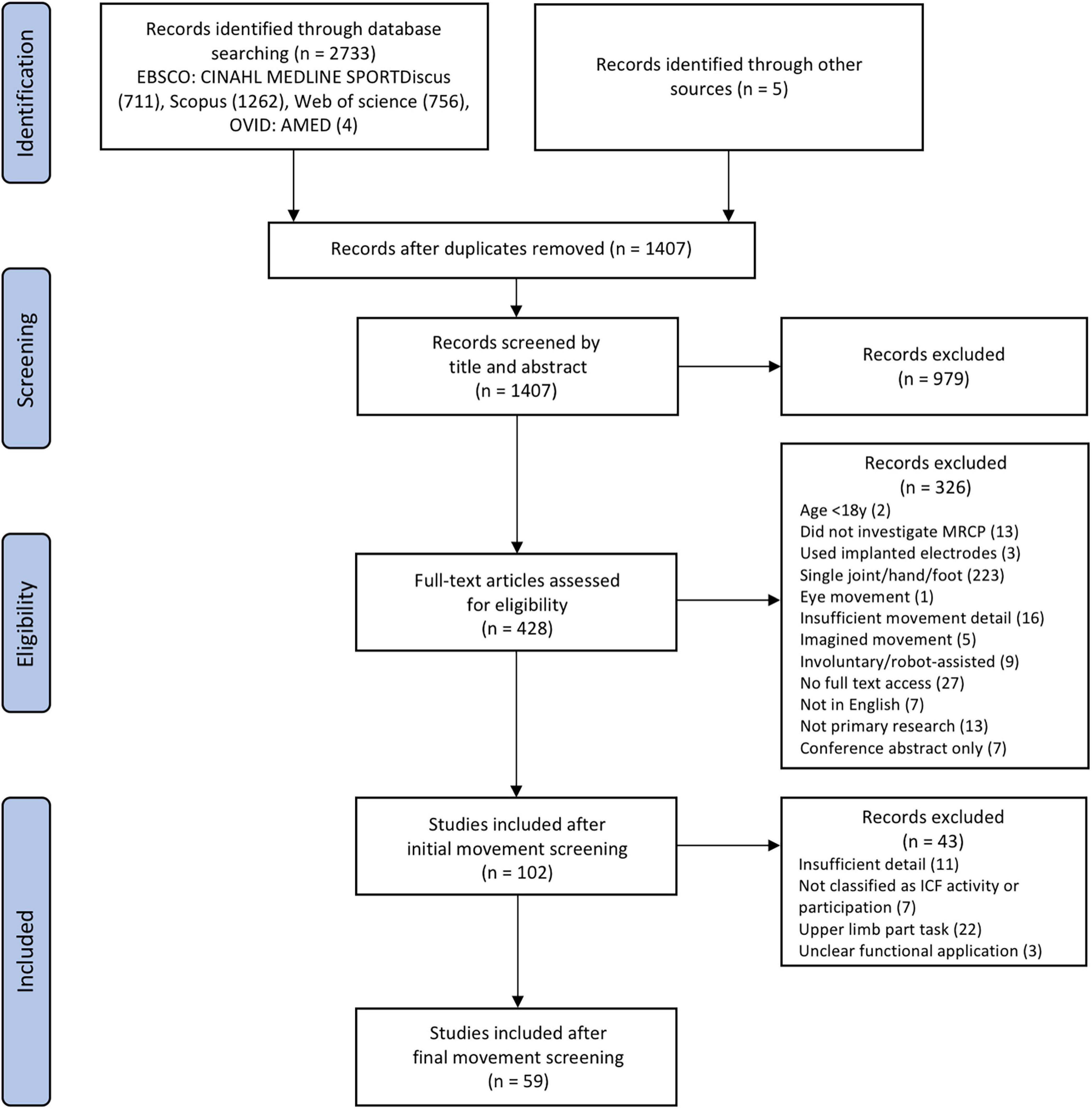 Identification

Records identified through database searching (n = 2733)
EBSCO: CINAHL MEDLINE SPORTDiscus (711), Scopus (1262), Web of science (756), OVID: AMED (4)

Records identified through other sources (n = 5)

Records after duplicates removed (n = 1407)

Screening

Records screened by title and abstract (n = 1407)

Records excluded (n = 979)

Eligibility

Full-text articles assessed for eligibility (n = 428)

Records excluded (n = 326)
Age <18y (2)
Did not investigate MRCP (13)
Used implanted electrodes (3)
Single joint/hand/foot (223)
Eye movement (1)
Insufficient movement detail (16)
Imagined movement (5)
Involuntary/robot-assisted (9)
No full text access (27)
Not in English (7)
Not primary research (13)
Conference abstract only (7)

Included

Studies included after initial movement screening (n = 102)

Records excluded (n = 43)
Insufficient detail (11)
Not classified as ICF activity or participation (7)
Upper limb part task (22)
Unclear functional application (3)

Studies included after final movement screening (n = 59)